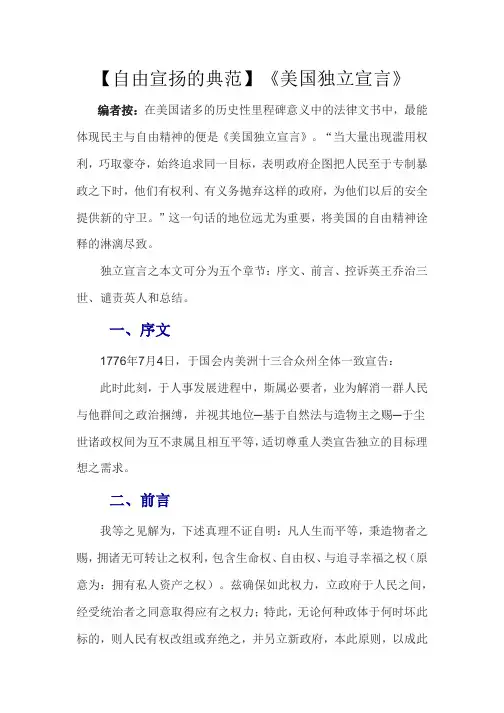 【自由宣扬的典范】《美国独立宣言》

编者按：在美国诸多的历史性里程碑意义中的法律文书中，最能体现民主与自由精神的便是《美国独立宣言》。“当大量出现滥用权利，巧取豪夺，始终追求同一目标，表明政府企图把人民至于专制暴政之下时，他们有权利、有义务抛弃这样的政府，为他们以后的安全提供新的守卫。”这一句话的地位远尤为重要，将美国的自由精神诠释的淋漓尽致。

独立宣言之本文可分为五个章节：序文、前言、控诉英王乔治三世、谴责英人和总结。

一、序文

1776年7月4日，于国会内美洲十三合众州全体一致宣告：

此时此刻，于人事发展进程中，斯属必要者，业为解消一群人民与他群间之政治捆缚，并视其地位—基于自然法与造物主之赐—于尘世诸政权间为互不隶属且相互平等，适切尊重人类宣告独立的目标理想之需求。

二、前言

我等之见解为，下述真理不证自明：凡人生而平等，秉造物者之赐，拥诸无可转让之权利，包含生命权、自由权、与追寻幸福之权（原意为：拥有私人资产之权）。兹确保如此权力，立政府于人民之间，经受统治者之同意取得应有之权力；特此，无论何种政体于何时坏此标的，则人民有权改组或弃绝之，并另立新政府，本此原则，以成此